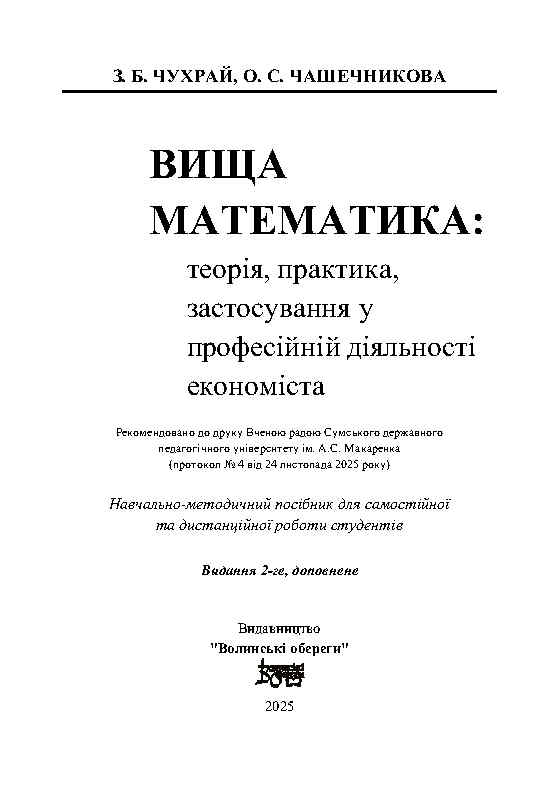 З. Б. ЧУХРАЙ, О. С. ЧАШЕЧНИКОВА

ВИЩА МАТЕМАТИКА:

теорія, практика, застосування у професійній діяльності економіста

Рекомендовано до друку Вченою радою Сумського державного педагогічного університету ім. А.С. Макаренка (протокол № 4 від 24 листопада 2025 року)

Навчально-методичний посібник для самостійної та дистанційної роботи студентів

Видання 2-ге, доповнене

Видавництво
"Волинські обереги"

2025